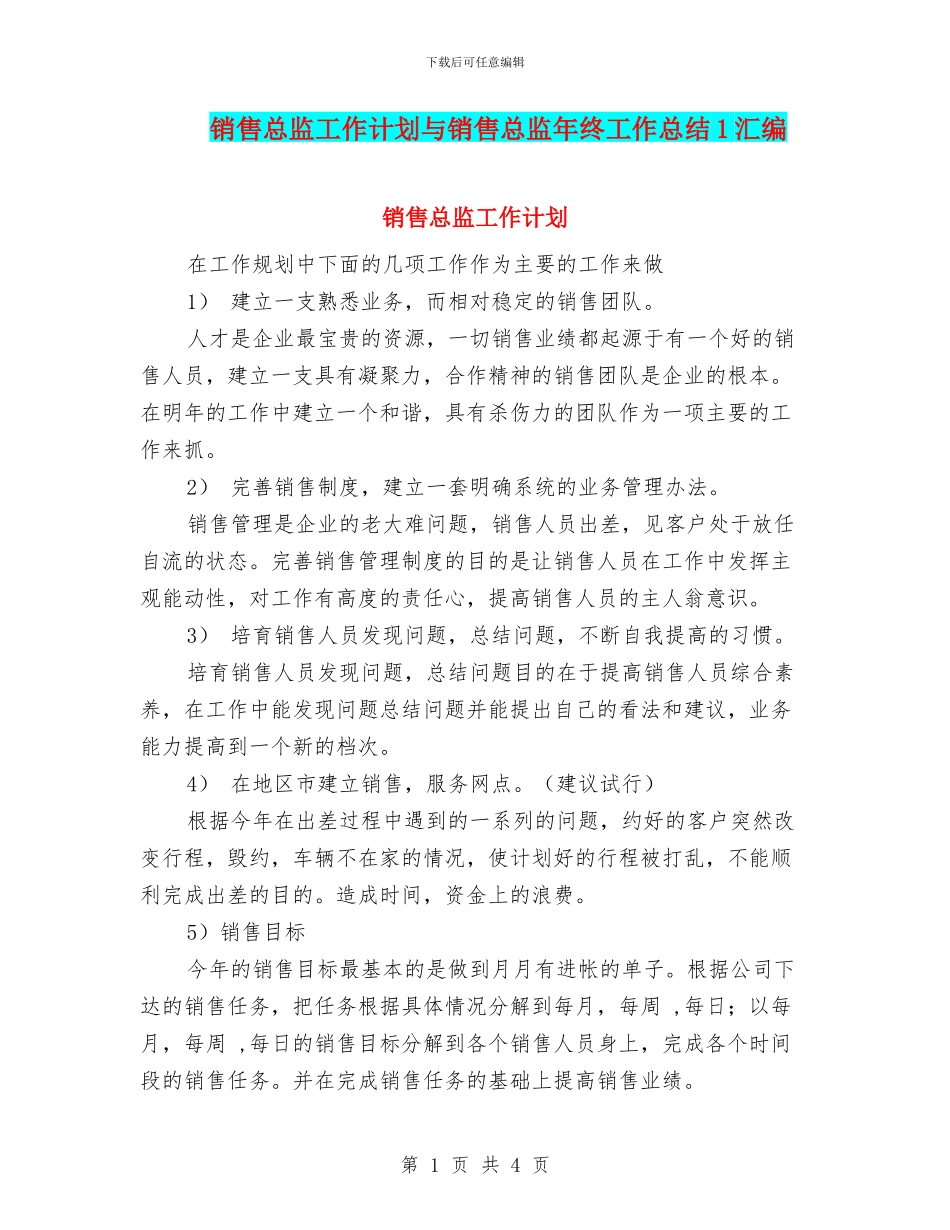 下载后可任意编辑

销售总监工作计划与销售总监年终工作总结1汇编

销售总监工作计划

在工作规划中下面的几项工作作为主要的工作来做

1） 建立一支熟悉业务，而相对稳定的销售团队。

人才是企业最宝贵的资源，一切销售业绩都起源于有一个好的销售人员，建立一支具有凝聚力，合作精神的销售团队是企业的根本。在明年的工作中建立一个和谐，具有杀伤力的团队作为一项主要的工作来抓。

2） 完善销售制度，建立一套明确系统的业务管理办法。

销售管理是企业的老大难问题，销售人员出差，见客户处于放任自流的状态。完善销售管理制度的目的是让销售人员在工作中发挥主观能动性，对工作有高度的责任心，提高销售人员的主人翁意识。

3） 培育销售人员发现问题，总结问题，不断自我提高的习惯。

培育销售人员发现问题，总结问题目的在于提高销售人员综合素养，在工作中能发现问题总结问题并能提出自己的看法和建议，业务能力提高到一个新的档次。

4） 在地区市建立销售，服务网点。（建议试行）

根据今年在出差过程中遇到的一系列的问题，约好的客户突然改变行程，毁约，车辆不在家的情况，使计划好的行程被打乱，不能顺利完成出差的目的。造成时间，资金上的浪费。

5）销售目标

今年的销售目标最基本的是做到月月有进帐的单子。根据公司下达的销售任务，把任务根据具体情况分解到每月，每周 ,每日；以每月，每周 ,每日的销售目标分解到各个销售人员身上，完成各个时间段的销售任务。并在完成销售任务的基础上提高销售业绩。

第 1 页 共 4 页